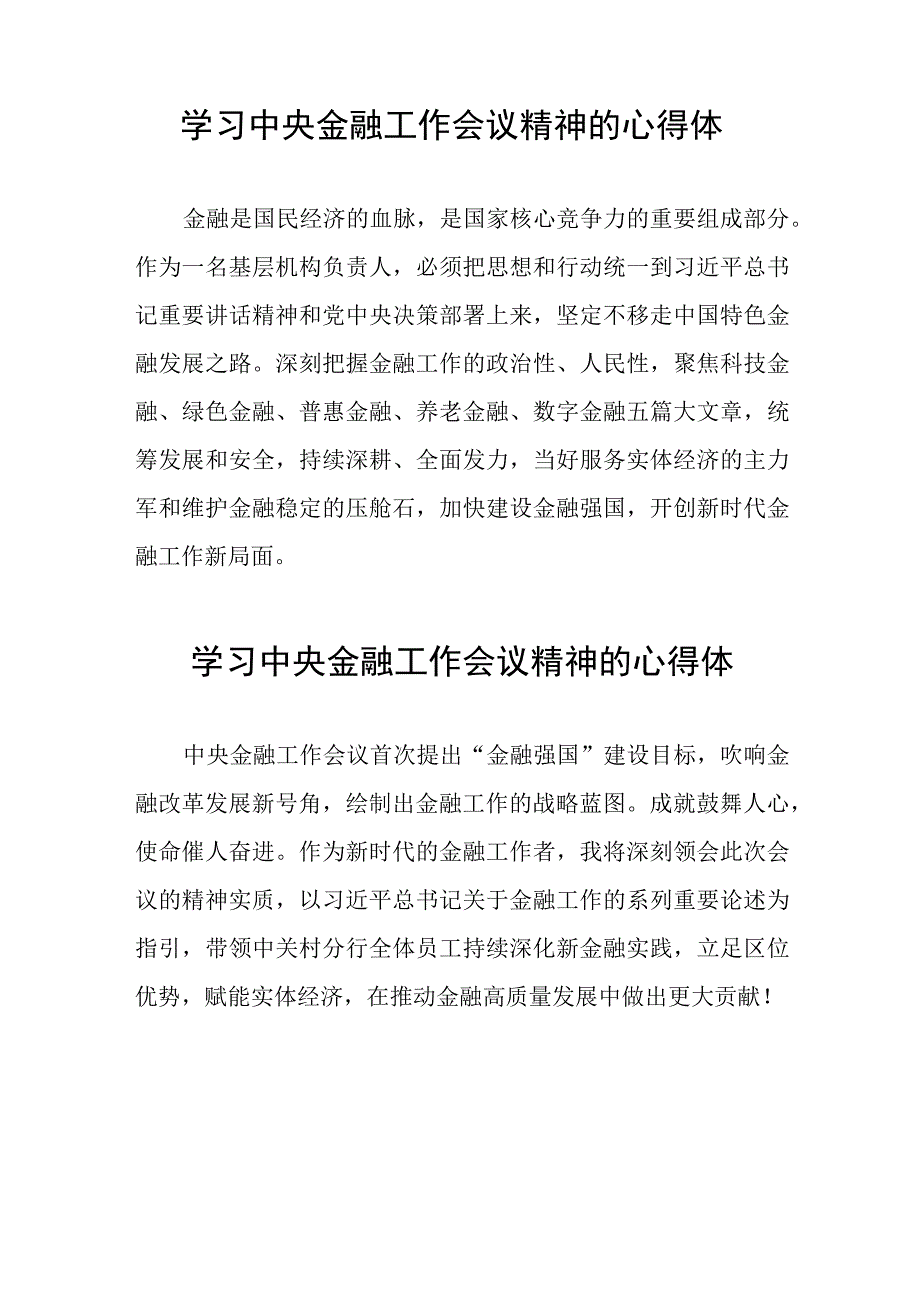 学习中央金融工作会议精神的心得体

金融是国民经济的血脉，是国家核心竞争力的重要组成部分。作为一名基层机构负责人，必须把思想和行动统一到习近平总书记重要讲话精神和党中央决策部署上来，坚定不移走中国特色金融发展之路。深刻把握金融工作的政治性、人民性，聚焦科技金融、绿色金融、普惠金融、养老金融、数字金融五篇大文章，统筹发展和安全，持续深耕、全面发力，当好服务实体经济的主力军和维护金融稳定的压舱石，加快建设金融强国，开创新时代金融工作新局面。

学习中央金融工作会议精神的心得体

中央金融工作会议首次提出“金融强国”建设目标，吹响金融改革发展新号角，绘制出金融工作的战略蓝图。成就鼓舞人心，使命催人奋进。作为新时代的金融工作者，我将深刻领会此次会议的精神实质，以习近平总书记关于金融工作的系列重要论述为指引，带领中关村分行全体员工持续深化新金融实践，立足区位优势，赋能实体经济，在推动金融高质量发展中做出更大贡献！